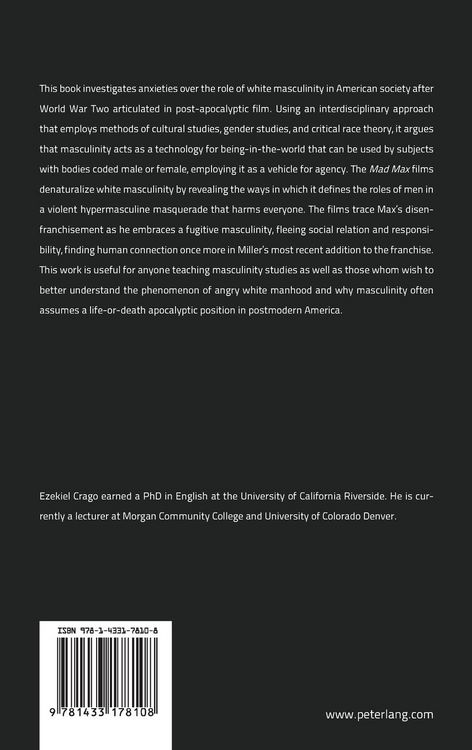 This book investigates anxieties over the role of white masculinity in American society after World War Two articulated in post-apocalyptic film. Using an interdisciplinary approach that employs methods of cultural studies, gender studies, and critical race theory, it argues that masculinity acts as a technology for being-in-the-world that can be used by subjects with bodies coded male or female, employing it as a vehicle for agency. The Mad Max films denaturalize white masculinity by revealing the ways in which it defines the roles of men in a violent hypermasculine masquerade that harms everyone. The films trace Max's disenfranchisement as he embraces a fugitive masculinity, fleeing social relation and responsibility, finding human connection once more in Miller's most recent addition to the franchise. This work is useful for anyone teaching masculinity studies as well as those whom wish to better understand the phenomenon of angry white manhood and why masculinity often assumes a life-or-death apocalyptic position in postmodern America.

Ezekiel Crago earned a PhD in English at the University of California Riverside. He is currently a lecturer at Morgan Community College and University of Colorado Denver.

ISBN 978-1-4331-7810-8

9 781433 178108

www.peterlang.com